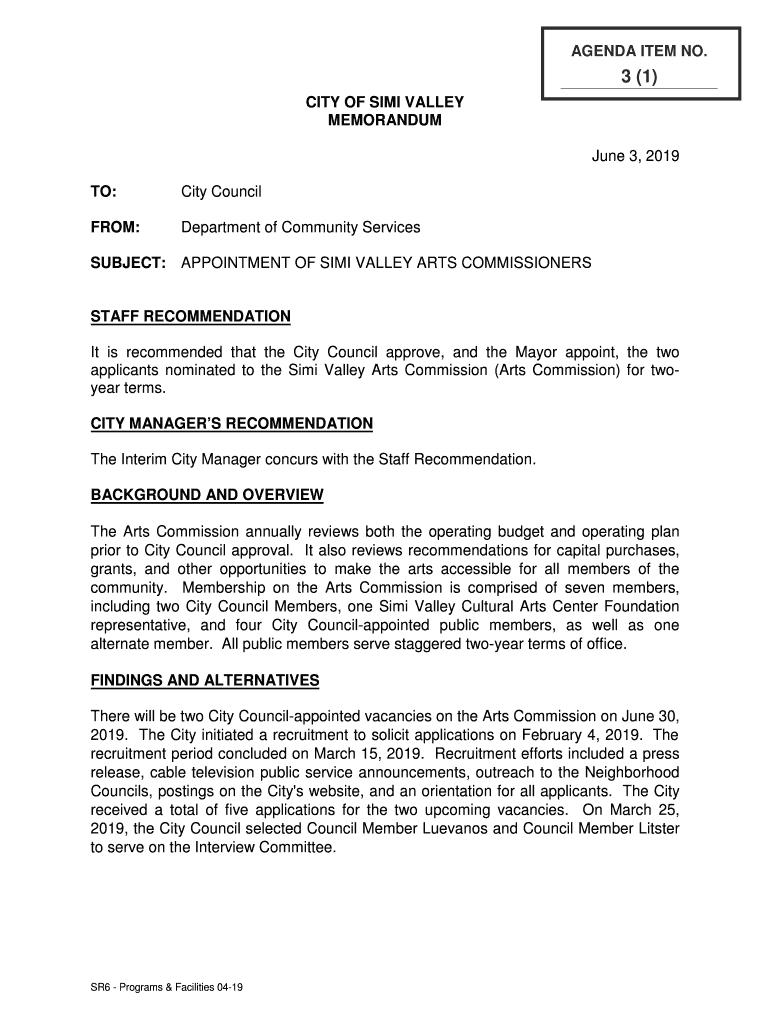 AGENDA ITEM NO.
3 (1)

CITY OF SIMI VALLEY
MEMORANDUM

June 3, 2019

TO: City Council

FROM: Department of Community Services

SUBJECT: APPOINTMENT OF SIMI VALLEY ARTS COMMISSIONERS

STAFF RECOMMENDATION

It is recommended that the City Council approve, and the Mayor appoint, the two applicants nominated to the Simi Valley Arts Commission (Arts Commission) for two-year terms.

CITY MANAGER'S RECOMMENDATION

The Interim City Manager concurs with the Staff Recommendation.

BACKGROUND AND OVERVIEW

The Arts Commission annually reviews both the operating budget and operating plan prior to City Council approval. It also reviews recommendations for capital purchases, grants, and other opportunities to make the arts accessible for all members of the community. Membership on the Arts Commission is comprised of seven members, including two City Council Members, one Simi Valley Cultural Arts Center Foundation representative, and four City Council-appointed public members, as well as one alternate member. All public members serve staggered two-year terms of office.

FINDINGS AND ALTERNATIVES

There will be two City Council-appointed vacancies on the Arts Commission on June 30, 2019. The City initiated a recruitment to solicit applications on February 4, 2019. The recruitment period concluded on March 15, 2019. Recruitment efforts included a press release, cable television public service announcements, outreach to the Neighborhood Councils, postings on the City's website, and an orientation for all applicants. The City received a total of five applications for the two upcoming vacancies. On March 25, 2019, the City Council selected Council Member Luevanos and Council Member Litster to serve on the Interview Committee.

SR6 - Programs & Facilities 04-19